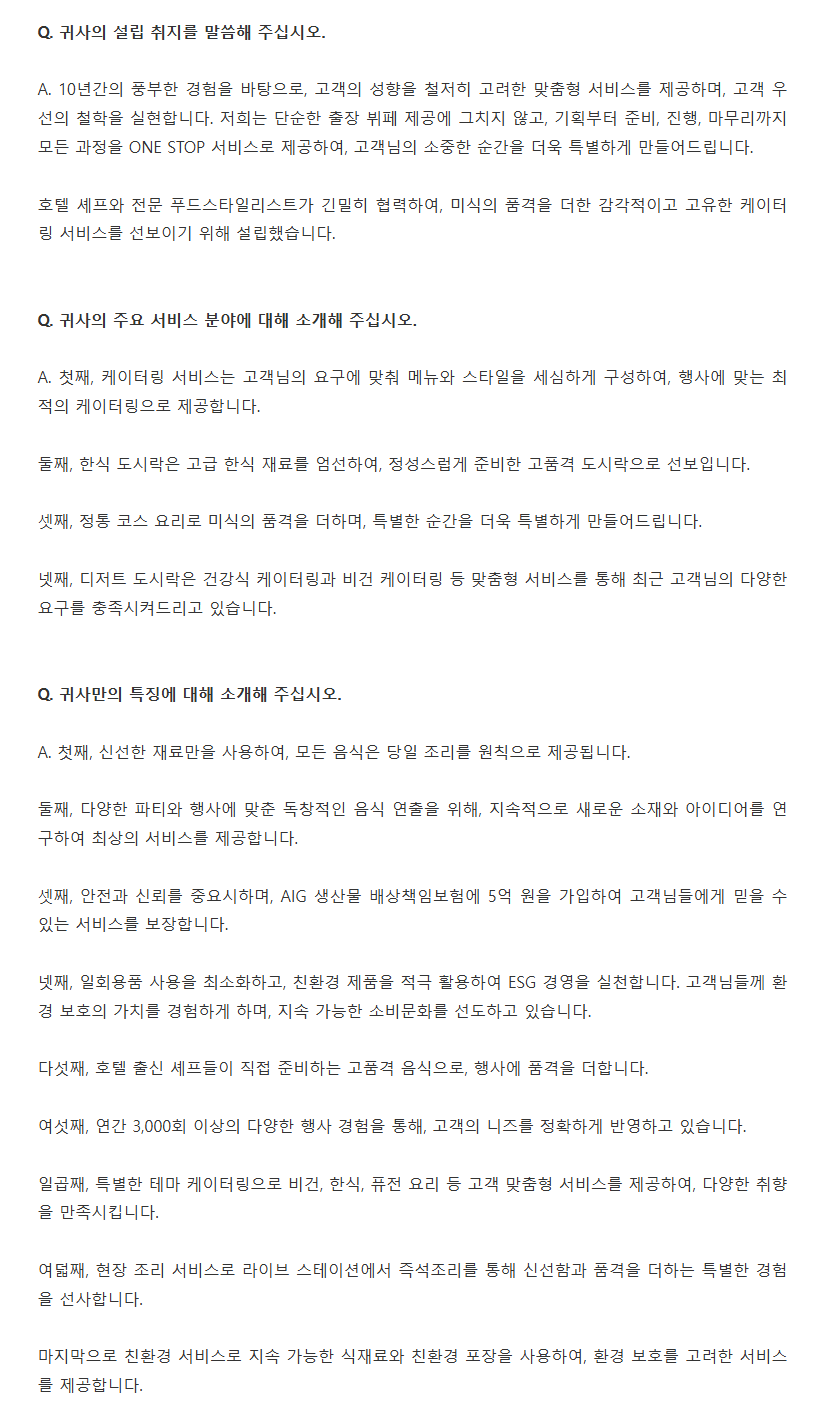 Q. 귀사의 설립 취지를 말씀해 주십시오.

A. 10년간의 풍부한 경험을 바탕으로, 고객의 성향을 철저히 고려한 맞춤형 서비스를 제공하며, 고객 우선의 철학을 실현합니다. 저희는 단순한 출장 뷔페 제공에 그치지 않고, 기획부터 준비, 진행, 마무리까지 모든 과정을 ONE STOP 서비스로 제공하여, 고객님의 소중한 순간을 더욱 특별하게 만들어드립니다.

호텔 셰프와 전문 푸드스타일리스트가 긴밀히 협력하여, 미식의 품격을 더한 감각적이고 고유한 케이터링 서비스를 선보이기 위해 설립했습니다.

Q. 귀사의 주요 서비스 분야에 대해 소개해 주십시오.

A. 첫째, 케이터링 서비스는 고객님의 요구에 맞춰 메뉴와 스타일을 세심하게 구성하여, 행사에 맞는 최적의 케이터링으로 제공합니다.

둘째, 한식 도시락은 고급 한식 재료를 엄선하여, 정성스럽게 준비한 고품격 도시락으로 선보입니다.

셋째, 정통 코스 요리로 미식의 품격을 더하며, 특별한 순간을 더욱 특별하게 만들어드립니다.

넷째, 디저트 도시락은 건강식 케이터링과 비건 케이터링 등 맞춤형 서비스를 통해 최근 고객님의 다양한 요구를 충족시켜드리고 있습니다.

Q. 귀사만의 특징에 대해 소개해 주십시오.

A. 첫째, 신선한 재료만을 사용하여, 모든 음식은 당일 조리를 원칙으로 제공됩니다.

둘째, 다양한 파티와 행사에 맞춘 독창적인 음식 연출을 위해, 지속적으로 새로운 소재와 아이디어를 연구하여 최상의 서비스를 제공합니다.

셋째, 안전과 신뢰를 중요시하며, AIG 생산물 배상책임보험에 5억 원을 가입하여 고객님들에게 믿을 수 있는 서비스를 보장합니다.

넷째, 일회용품 사용을 최소화하고, 친환경 제품을 적극 활용하여 ESG 경영을 실천합니다. 고객님들께 환경 보호의 가치를 경험하게 하며, 지속 가능한 소비문화를 선도하고 있습니다.

다섯째, 호텔 출신 셰프들이 직접 준비하는 고품격 음식으로, 행사에 품격을 더합니다.

여섯째, 연간 3,000회 이상의 다양한 행사 경험을 통해, 고객의 니즈를 정확하게 반영하고 있습니다.

일곱째, 특별한 테마 케이터링으로 비건, 한식, 퓨전 요리 등 고객 맞춤형 서비스를 제공하여, 다양한 취향을 만족시킵니다.

여덟째, 현장 조리 서비스로 라이브 스테이션에서 즉석조리를 통해 신선함과 품격을 더하는 특별한 경험을 선사합니다.

마지막으로 친환경 서비스로 지속 가능한 식재료와 친환경 포장을 사용하여, 환경 보호를 고려한 서비스를 제공합니다.